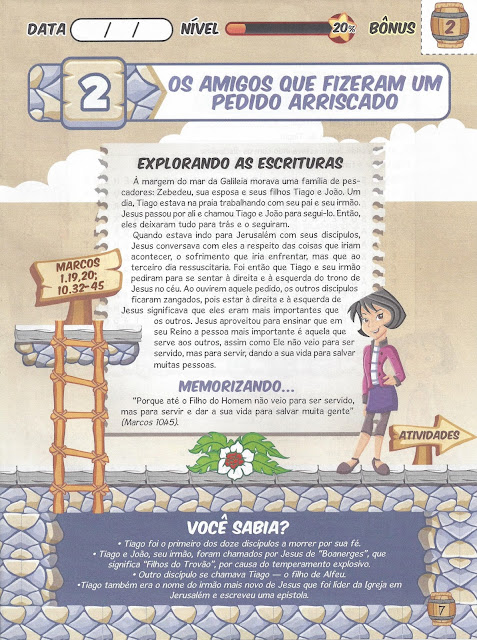 DATA / / NÍVEL 20% BÔNUS 2

2 OS AMIGOS QUE FIZERAM UM PEDIDO ARRISCADO

EXPLORANDO AS ESCRITURAS

À margem do mar da Galileia morava uma família de pescadores: Zebedeu, sua esposa e seus filhos Tiago e João. Um dia, Tiago estava na praia trabalhando com seu pai e seu irmão. Jesus passou por ali e chamou Tiago e João para segui-lo. Então, eles deixaram tudo para trás e o seguiram.

Quando estava indo para Jerusalém com seus discípulos, Jesus conversava com eles a respeito das coisas que iriam acontecer, o sofrimento que iria enfrentar, mas que ao terceiro dia ressuscitaria. Foi então que Tiago e seu irmão pediram para se sentar à direita e à esquerda do trono de Jesus no céu. Ao ouvirem aquele pedido, os outros discípulos ficaram zangados, pois estar à direita e à esquerda de Jesus significava que eles eram mais importantes que os outros. Jesus aproveitou para ensinar que em seu Reino a pessoa mais importante é aquela que serve aos outros, assim como Ele não veio para ser servido, mas para servir, dando a sua vida para salvar muitas pessoas.

MARCOS 1.19,20; 10.32-45

MEMORIZANDO...

"Porque até o Filho do Homem não veio para ser servido, mas para servir e dar a sua vida para salvar muita gente" (Marcos 10.45).

ATIVIDADES

VOCÊ SABIA?

• Tiago foi o primeiro dos doze discípulos a morrer por sua fé.
• Tiago e João, seu irmão, foram chamados por Jesus de "Boanerges", que significa "Filhos do Trovão", por causa do temperamento explosivo.
• Outro discípulo se chamava Tiago — o filho de Alfeu.
•Tiago também era o nome do irmão mais novo de Jesus que foi líder da Igreja em Jerusalém e escreveu uma epístola.

7